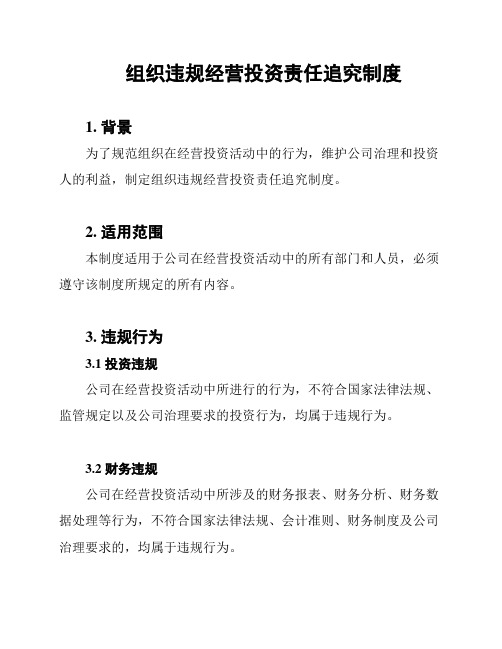 组织违规经营投资责任追究制度

1. 背景

为了规范组织在经营投资活动中的行为，维护公司治理和投资人的利益，制定组织违规经营投资责任追究制度。

2. 适用范围

本制度适用于公司在经营投资活动中的所有部门和人员，必须遵守该制度所规定的所有内容。

3. 违规行为

3.1 投资违规

公司在经营投资活动中所进行的行为，不符合国家法律法规、监管规定以及公司治理要求的投资行为，均属于违规行为。

3.2 财务违规

公司在经营投资活动中所涉及的财务报表、财务分析、财务数据处理等行为，不符合国家法律法规、会计准则、财务制度及公司治理要求的，均属于违规行为。